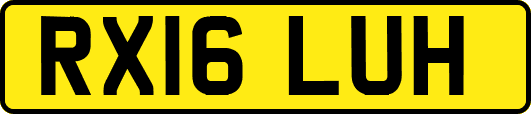 RX16 LUH